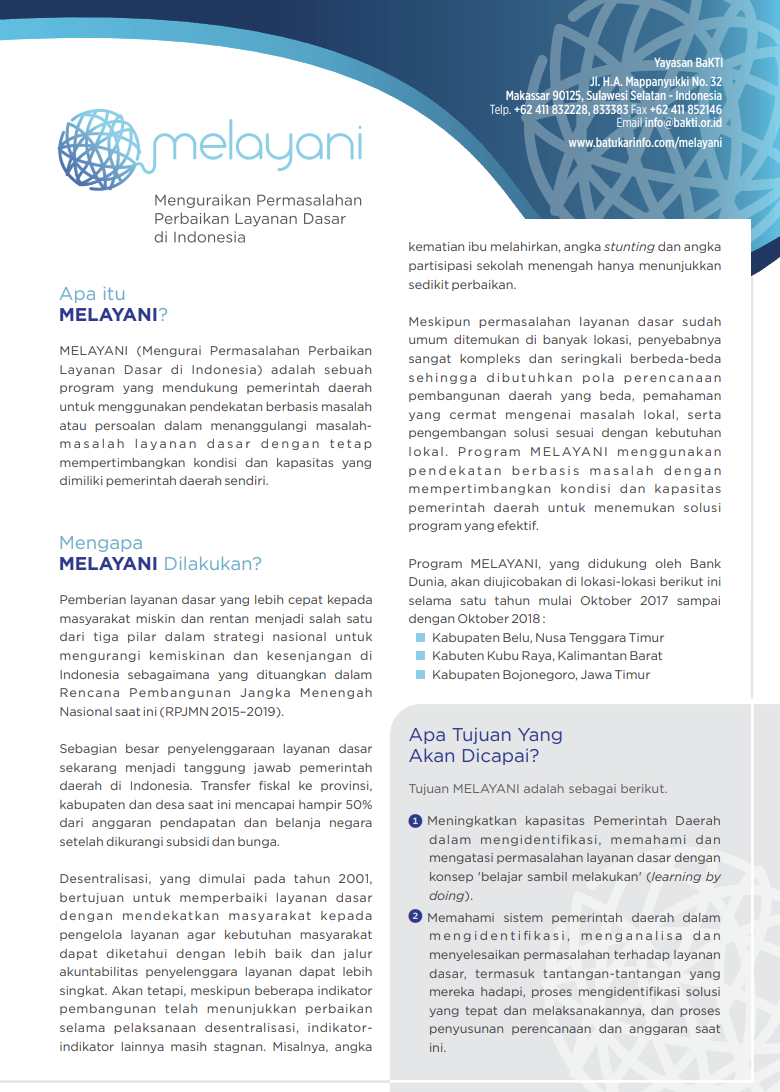 Yayasan BaKTI
Jl. H.A. Mappanyukki No. 32
Makassar 90125, Sulawesi Selatan - Indonesia
Telp. +62 411 832228, 833383 Fax +62 411 852146
Email info@bakti.or.id
www.batukarinfo.com/melayani

melayani

Menguraikan Permasalahan Perbaikan Layanan Dasar di Indonesia

Apa itu
MELAYANI?

MELAYANI (Mengurai Permasalahan Perbaikan Layanan Dasar di Indonesia) adalah sebuah program yang mendukung pemerintah daerah untuk menggunakan pendekatan berbasis masalah atau persoalan dalam menanggulangi masalah-masalah layanan dasar dengan tetap mempertimbangkan kondisi dan kapasitas yang dimiliki pemerintah daerah sendiri.

Mengapa
MELAYANI Dilakukan?

Pemberian layanan dasar yang lebih cepat kepada masyarakat miskin dan rentan menjadi salah satu dari tiga pilar dalam strategi nasional untuk mengurangi kemiskinan dan kesenjangan di Indonesia sebagaimana yang dituangkan dalam Rencana Pembangunan Jangka Menengah Nasional saat ini (RPJMN 2015–2019).

Sebagian besar penyelenggaraan layanan dasar sekarang menjadi tanggung jawab pemerintah daerah di Indonesia. Transfer fiskal ke provinsi, kabupaten dan desa saat ini mencapai hampir 50% dari anggaran pendapatan dan belanja negara setelah dikurangi subsidi dan bunga.

Desentralisasi, yang dimulai pada tahun 2001, bertujuan untuk memperbaiki layanan dasar dengan mendekatkan masyarakat kepada pengelola layanan agar kebutuhan masyarakat dapat diketahui dengan lebih baik dan jalur akuntabilitas penyelenggara layanan dapat lebih singkat. Akan tetapi, meskipun beberapa indikator pembangunan telah menunjukkan perbaikan selama pelaksanaan desentralisasi, indikator-indikator lainnya masih stagnan. Misalnya, angka kematian ibu melahirkan, angka stunting dan angka partisipasi sekolah menengah hanya menunjukkan sedikit perbaikan.

Meskipun permasalahan layanan dasar sudah umum ditemukan di banyak lokasi, penyebabnya sangat kompleks dan seringkali berbeda-beda sehingga dibutuhkan pola perencanaan pembangunan daerah yang beda, pemahaman yang cermat mengenai masalah lokal, serta pengembangan solusi sesuai dengan kebutuhan lokal. Program MELAYANI menggunakan pendekatan berbasis masalah dengan mempertimbangkan kondisi dan kapasitas pemerintah daerah untuk menemukan solusi program yang efektif.

Program MELAYANI, yang didukung oleh Bank Dunia, akan diujicobakan di lokasi-lokasi berikut ini selama satu tahun mulai Oktober 2017 sampai dengan Oktober 2018 :
Kabupaten Belu, Nusa Tenggara Timur
Kabuten Kubu Raya, Kalimantan Barat
Kabupaten Bojonegoro, Jawa Timur

Apa Tujuan Yang Akan Dicapai?

Tujuan MELAYANI adalah sebagai berikut.

1 Meningkatkan kapasitas Pemerintah Daerah dalam mengidentifikasi, memahami dan mengatasi permasalahan layanan dasar dengan konsep 'belajar sambil melakukan' (learning by doing).

2 Memahami sistem pemerintah daerah dalam mengidentifikasi, menganalisa dan menyelesaikan permasalahan terhadap layanan dasar, termasuk tantangan-tantangan yang mereka hadapi, proses mengidentifikasi solusi yang tepat dan melaksanakannya, dan proses penyusunan perencanaan dan anggaran saat ini.